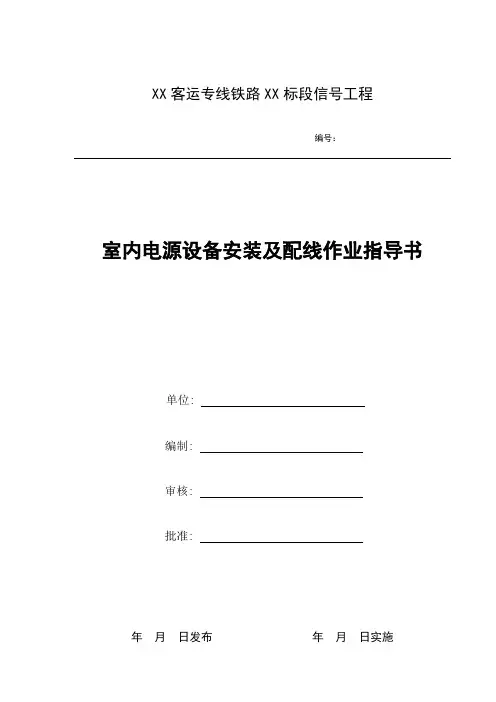 XX 客运专线铁路 XX 标段信号工程

编号：

室内电源设备安装及配线作业指导书

单位：

编制：

审核：

批准：

年 月 日发布 年 月 日实施